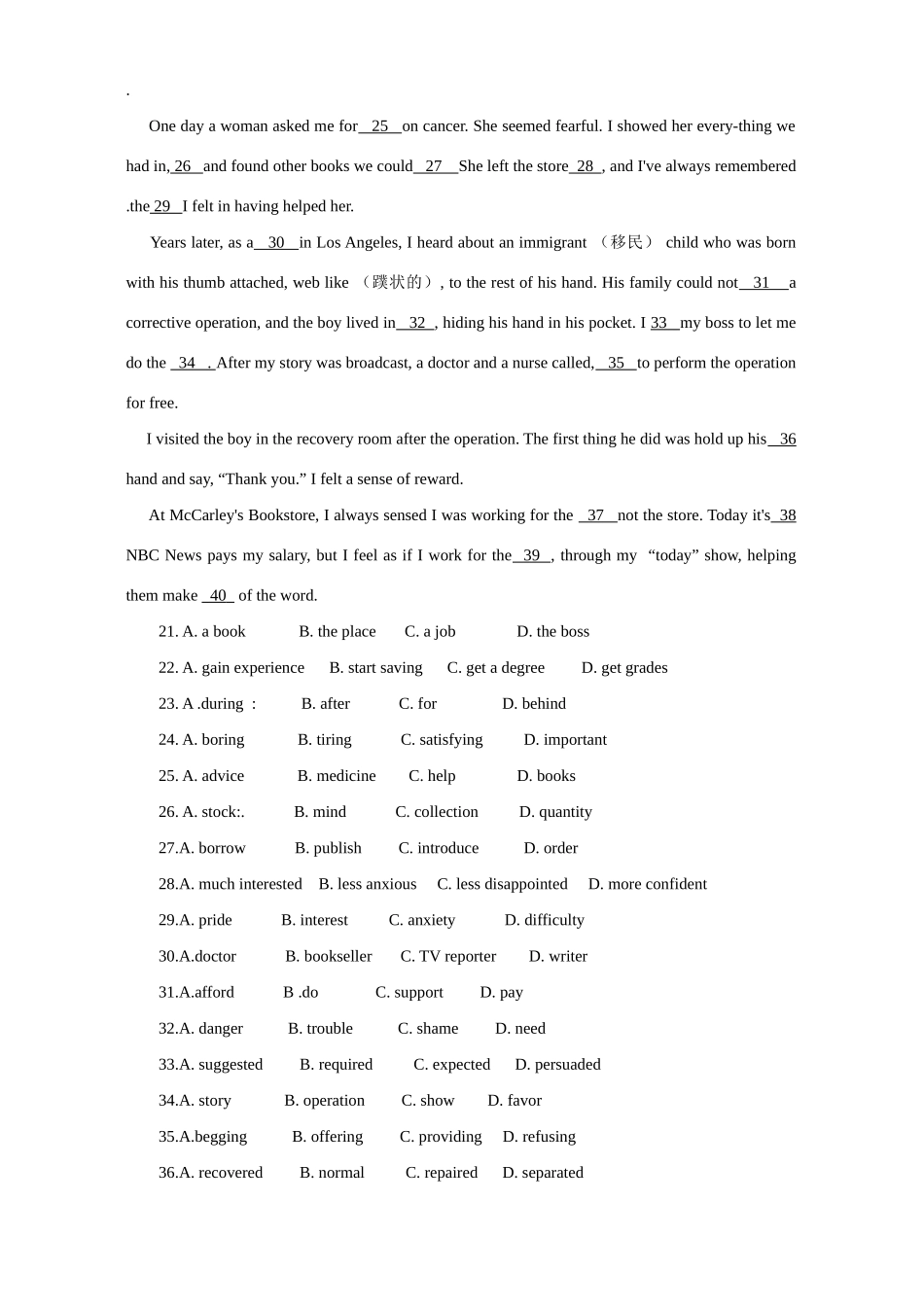 .

One day a woman asked me for 25 on cancer. She seemed fearful. I showed her every-thing we had in, 26 and found other books we could 27 She left the store 28 , and I've always remembered .the 29 I felt in having helped her.

Years later, as a 30 in Los Angeles, I heard about an immigrant （移民） child who was born with his thumb attached, web like （蹼状的）, to the rest of his hand. His family could not 31 a corrective operation, and the boy lived in 32 , hiding his hand in his pocket. I 33 my boss to let me do the 34 . After my story was broadcast, a doctor and a nurse called, 35 to perform the operation for free.

I visited the boy in the recovery room after the operation. The first thing he did was hold up his 36 hand and say, “Thank you.” I felt a sense of reward.

At McCarley's Bookstore, I always sensed I was working for the 37 not the store. Today it's 38 NBC News pays my salary, but I feel as if I work for the 39 , through my “today” show, helping them make 40 of the word.

21. A. a book B. the place C. a job D. the boss

22. A. gain experience B. start saving C. get a degree D. get grades

23. A .during : B. after C. for D. behind

24. A. boring B. tiring C. satisfying D. important

25. A. advice B. medicine C. help D. books

26. A. stock:. B. mind C. collection D. quantity

27.A. borrow B. publish C. introduce D. order

28.A. much interested B. less anxious C. less disappointed D. more confident

29.A. pride B. interest C. anxiety D. difficulty

30.A.doctor B. bookseller C. TV reporter D. writer

31.A.afford B .do C. support D. pay

32.A. danger B. trouble C. shame D. need

33.A. suggested B. required C. expected D. persuaded

34.A. story B. operation C. show D. favor

35.A.begging B. offering C. providing D. refusing

36.A. recovered B. normal C. repaired D. separated